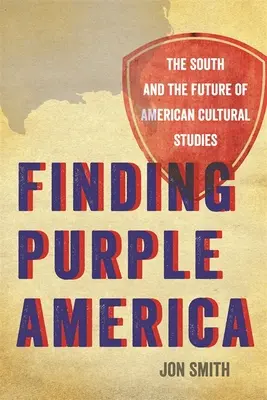 THE SOUTH AND THE FUTURE OF AMERICAN CULTURAL STUDIES

FINDING PURPLE AMERICA

JON SMITH